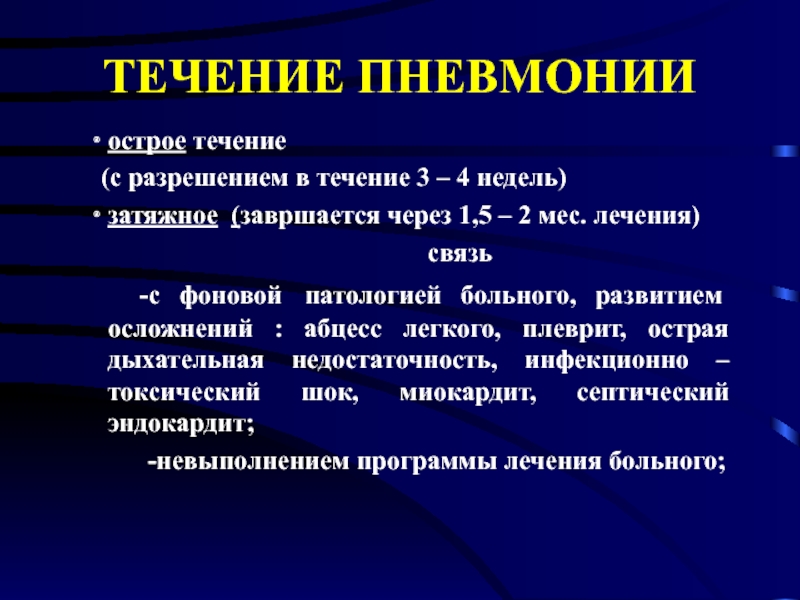 ТЕЧЕНИЕ ПНЕВМОНИИ

• острое течение
(с разрешением в течение 3 – 4 недель)
• затяжное (завршается через 1,5 – 2 мес. лечения)

связь

-с фоновой патологией больного, развитием осложнений : абцесс легкого, плеврит, острая дыхательная недостаточность, инфекционно – токсический шок, миокардит, септический эндокардит;

-невыполнением программы лечения больного;